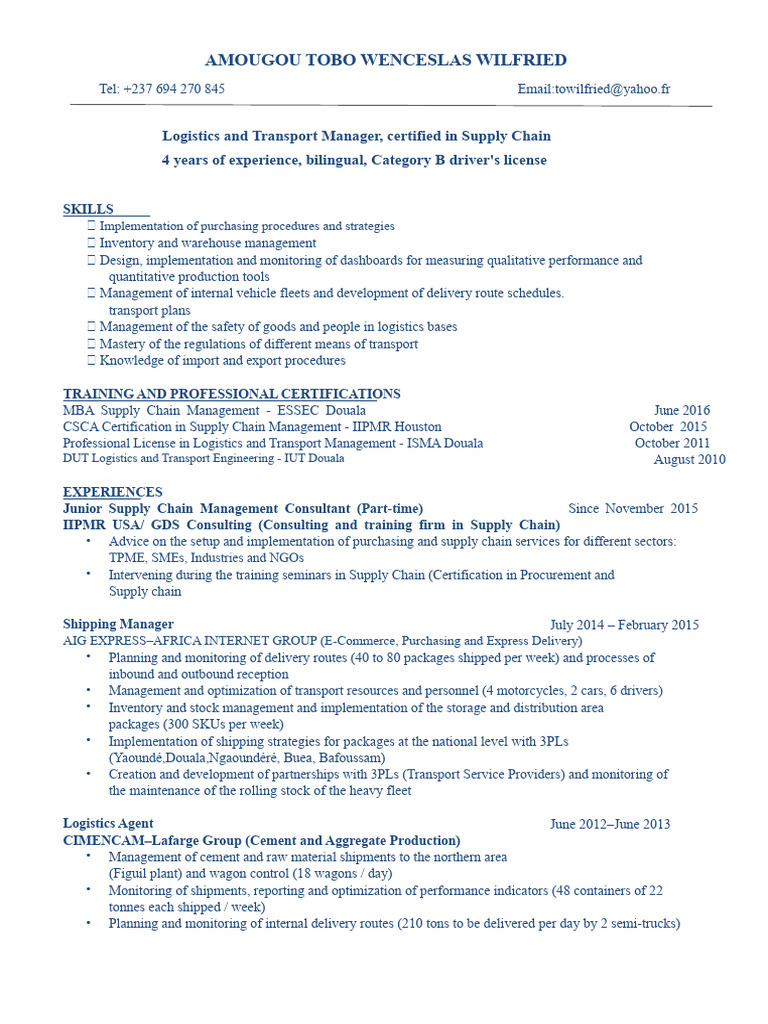 AMOUGOU TOBO WENCESLAS WILFRIED

Tel: +237 694 270 845 Email:towilfried@yahoo.fr

Logistics and Transport Manager, certified in Supply Chain
4 years of experience, bilingual, Category B driver's license

SKILLS
 Implementation of purchasing procedures and strategies
 Inventory and warehouse management
 Design, implementation and monitoring of dashboards for measuring qualitative performance and quantitative production tools
 Management of internal vehicle fleets and development of delivery route schedules. transport plans
 Management of the safety of goods and people in logistics bases
 Mastery of the regulations of different means of transport
 Knowledge of import and export procedures

TRAINING AND PROFESSIONAL CERTIFICATIONS
MBA Supply Chain Management - ESSEC Douala June 2016
CSCA Certification in Supply Chain Management - IIPMR Houston October 2015
Professional License in Logistics and Transport Management - ISMA Douala October 2011
DUT Logistics and Transport Engineering - IUT Douala August 2010

EXPERIENCES
Junior Supply Chain Management Consultant (Part-time) Since November 2015
IIPMR USA/ GDS Consulting (Consulting and training firm in Supply Chain)
• Advice on the setup and implementation of purchasing and supply chain services for different sectors: TPME, SMEs, Industries and NGOs
• Intervening during the training seminars in Supply Chain (Certification in Procurement and Supply chain

Shipping Manager July 2014 – February 2015
AIG EXPRESS–AFRICA INTERNET GROUP (E-Commerce, Purchasing and Express Delivery)
• Planning and monitoring of delivery routes (40 to 80 packages shipped per week) and processes of inbound and outbound reception
• Management and optimization of transport resources and personnel (4 motorcycles, 2 cars, 6 drivers)
• Inventory and stock management and implementation of the storage and distribution area packages (300 SKUs per week)
• Implementation of shipping strategies for packages at the national level with 3PLs (Yaoundé,Douala,Ngaoundéré, Buea, Bafoussam)
• Creation and development of partnerships with 3PLs (Transport Service Providers) and monitoring of the maintenance of the rolling stock of the heavy fleet

Logistics Agent June 2012–June 2013
CIMENCAM–Lafarge Group (Cement and Aggregate Production)
• Management of cement and raw material shipments to the northern area (Figuil plant) and wagon control (18 wagons / day)
• Monitoring of shipments, reporting and optimization of performance indicators (48 containers of 22 tonnes each shipped / week)
• Planning and monitoring of internal delivery routes (210 tons to be delivered per day by 2 semi-trucks)